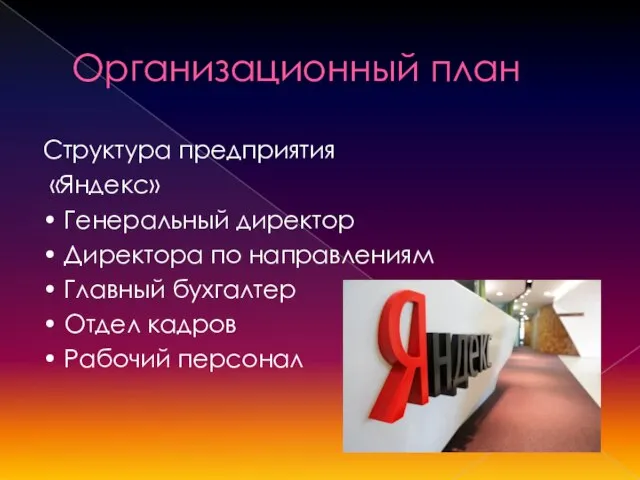 Организационный план

Структура предприятия «Яндекс»
• Генеральный директор
• Директора по направлениям
• Главный бухгалтер
• Отдел кадров
• Рабочий персонал

Яндекс